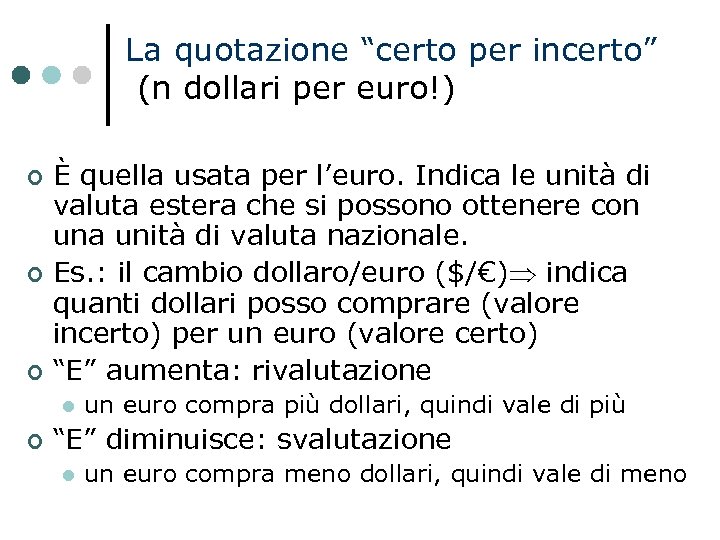 La quotazione “certo per incerto”
(n dollari per euro!)

È quella usata per l’euro. Indica le unità di valuta estera che si possono ottenere con una unità di valuta nazionale.

Es.: il cambio dollaro/euro ($/€)$\Rightarrow$ indica quanti dollari posso comprare (valore incerto) per un euro (valore certo)

“E” aumenta: rivalutazione

un euro compra più dollari, quindi vale di più

“E” diminuisce: svalutazione

un euro compra meno dollari, quindi vale di meno